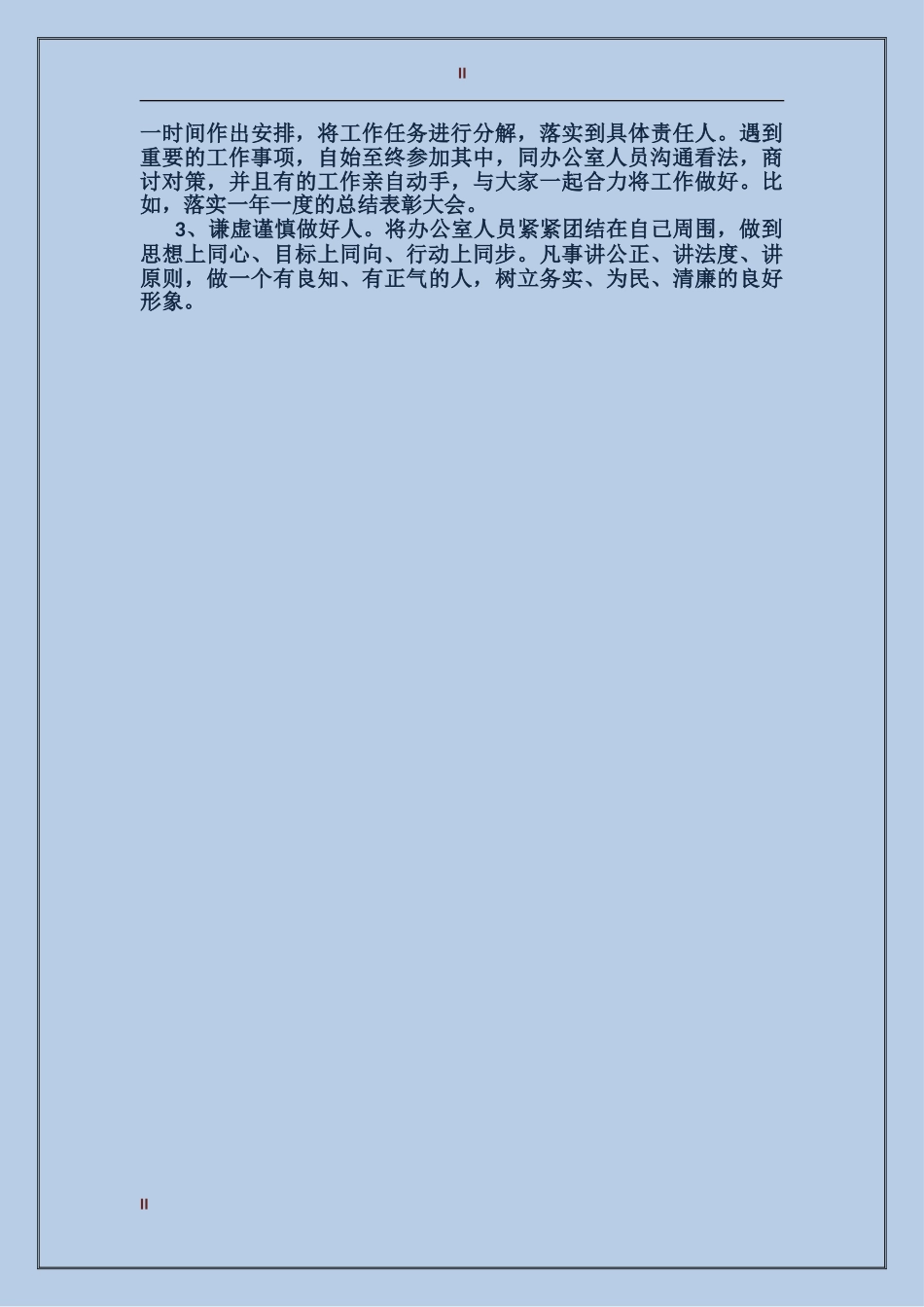 II

一时间作出安排，将工作任务进行分解，落实到具体责任人。遇到重要的工作事项，自始至终参加其中，同办公室人员沟通看法，商讨对策，并且有的工作亲自动手，与大家一起合力将工作做好。比如，落实一年一度的总结表彰大会。

3、谦虚谨慎做好人。将办公室人员紧紧团结在自己周围，做到思想上同心、目标上同向、行动上同步。凡事讲公正、讲法度、讲原则，做一个有良知、有正气的人，树立务实、为民、清廉的良好形象。

II